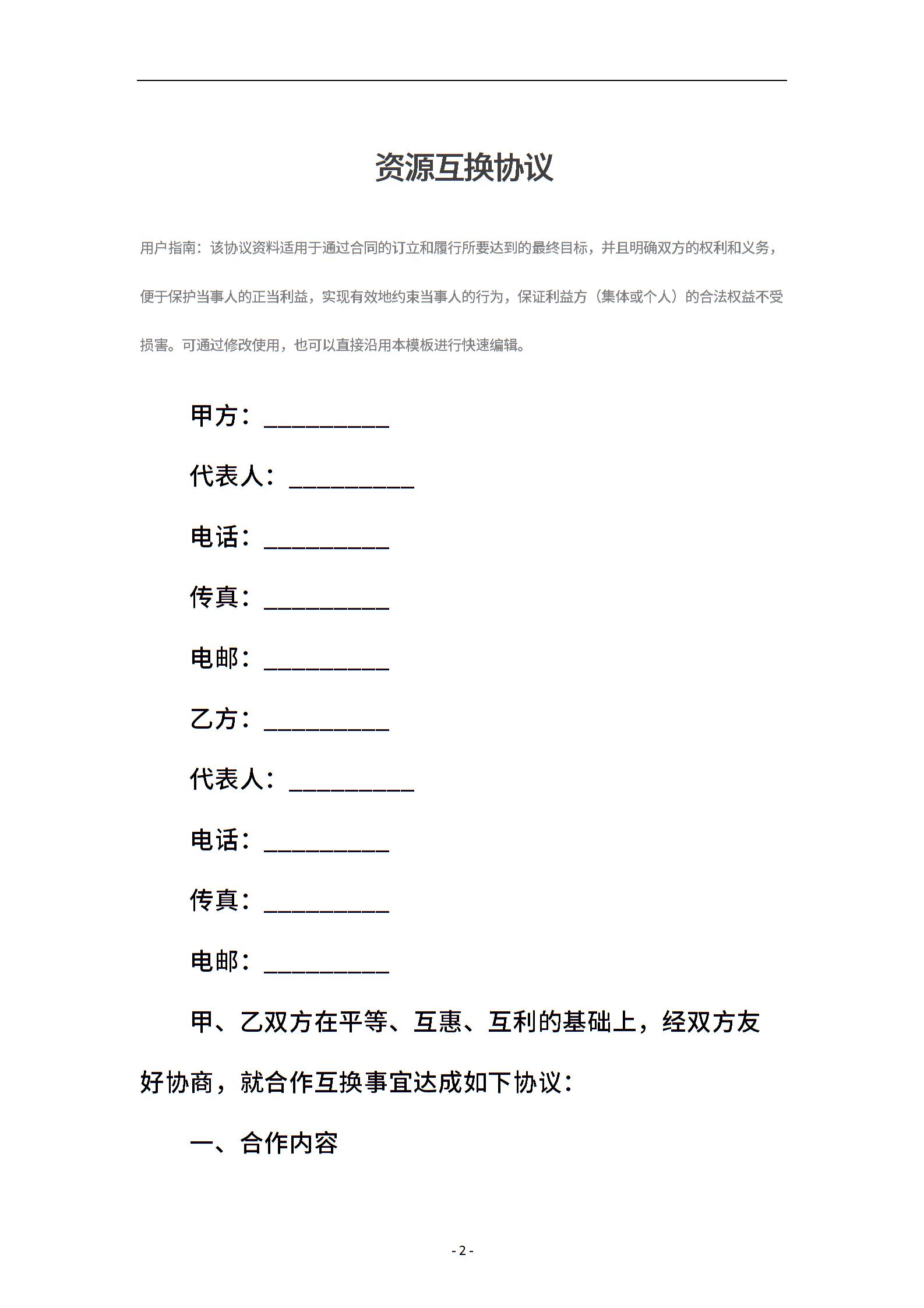 资源互换协议

用户指南：该协议资料适用于通过合同的订立和履行所要达到的最终目标，并且明确双方的权利和义务，便于保护当事人的正当利益，实现有效地约束当事人的行为，保证利益方（集体或个人）的合法权益不受损害。可通过修改使用，也可以直接沿用本模板进行快速编辑。

甲方：__________

代表人：__________

电话：__________

传真：__________

电邮：__________

乙方：__________

代表人：__________

电话：__________

传真：__________

电邮：__________

甲、乙双方在平等、互惠、互利的基础上，经双方友好协商，就合作互换事宜达成如下协议：

一、合作内容

- 2 -